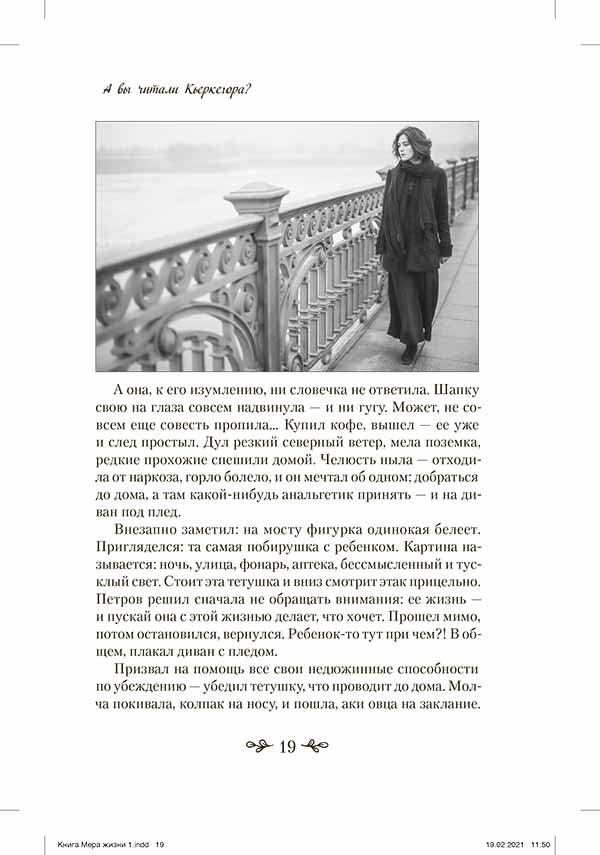 А вы читали Кьеркегора?

А она, к его изумлению, ни словечка не ответила. Шапку свою на глаза совсем надвинула — и ни гугу. Может, не совсем еще совесть пропила... Купил кофе, вышел — ее уже и след простыл. Дул резкий северный ветер, мела поземка, редкие прохожие спешили домой. Челюсть ныла — отходила от наркоза, горло болело, и он мечтал об одном: добраться до дома, а там какой-нибудь анальгетик принять — и на диван под плед.

Внезапно заметил: на мосту фигурка одинокая белеет. Пригляделся: та самая побирушка с ребенком. Картина называется: ночь, улица, фонарь, аптека, бессмысленный и тусклый свет. Стоит эта тетушка и вниз смотрит этак прицельно. Петров решил сначала не обращать внимания: ее жизнь — и пускай она с этой жизнью делает, что хочет. Прошел мимо, потом остановился, вернулся. Ребенок-то тут при чем?! В общем, плакал диван с пледом.

Призвал на помощь все свои недюжинные способности по убеждению — убедил тетушку, что проводит до дома. Молча покивала, колпак на носу, и пошла, аки овца на заклание.

19

Книга Мера жизни 1.indd 19 19.02.2021 11:50